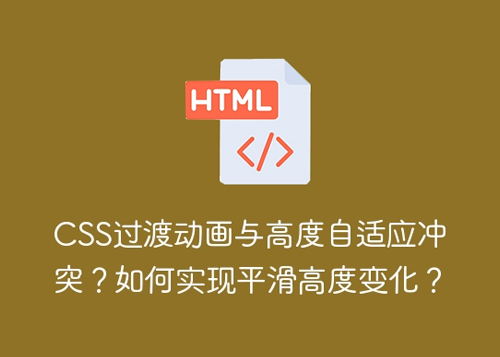 HTML

</>

CSS过渡动画与高度自适应冲突？如何实现平滑高度变化？